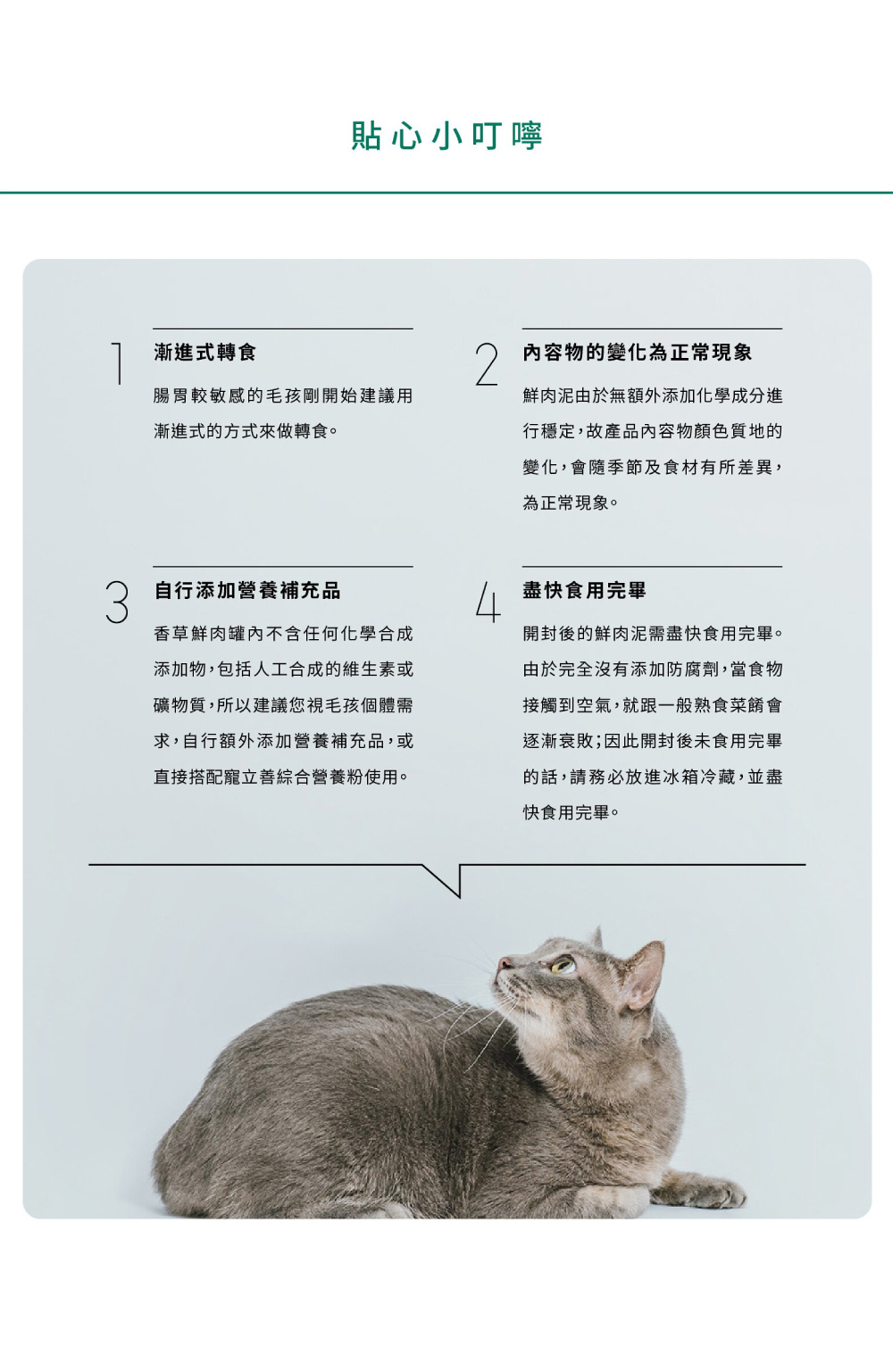 貼心小叮嚀

1

漸進式轉食

腸胃較敏感的毛孩剛開始建議用漸進式的方式來做轉食。

2

內容物的變化為正常現象

鮮肉泥由於無額外添加化學成分進行穩定，故產品內容物顏色質地的變化，會隨季節及食材有所差異，為正常現象。

3

自行添加營養補充品

香草鮮肉罐內不含任何化學合成添加物，包括人工合成的維生素或礦物質，所以建議您視毛孩個體需求，自行額外添加營養補充品，或直接搭配寵立善綜合營養粉使用。

4

盡快食用完畢

開封後的鮮肉泥需盡快食用完畢。由於完全沒有添加防腐劑，當食物接觸到空氣，就跟一般熟食菜餚會逐漸衰敗；因此開封後未食用完畢的話，請務必放進冰箱冷藏，並盡快食用完畢。